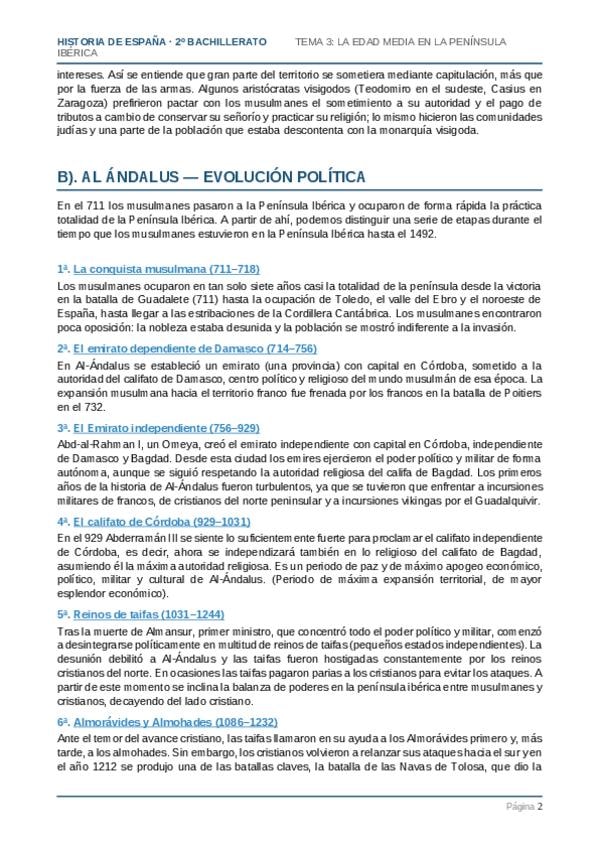 HISTORIA DE ESPAÑA · 2º BACHILLERATO TEMA 3: LA EDAD MEDIA EN LA PENÍNSULA IBÉRICA

intereses. Así se entiende que gran parte del territorio se sometiera mediante capitulación, más que por la fuerza de las armas. Algunos aristócratas visigodos (Teodomiro en el sudeste, Casius en Zaragoza) prefirieron pactar con los musulmanes el sometimiento a su autoridad y el pago de tributos a cambio de conservar su señorío y practicar su religión; lo mismo hicieron las comunidades judías y una parte de la población que estaba descontenta con la monarquía visigoda.

B). AL ÁNDALUS — EVOLUCIÓN POLÍTICA

En el 711 los musulmanes pasaron a la Península Ibérica y ocuparon de forma rápida la práctica totalidad de la Península Ibérica. A partir de ahí, podemos distinguir una serie de etapas durante el tiempo que los musulmanes estuvieron en la Península Ibérica hasta el 1492.

1ª. La conquista musulmana (711–718)
Los musulmanes ocuparon en tan solo siete años casi la totalidad de la península desde la victoria en la batalla de Guadalete (711) hasta la ocupación de Toledo, el valle del Ebro y el noroeste de España, hasta llegar a las estribaciones de la Cordillera Cantábrica. Los musulmanes encontraron poca oposición: la nobleza estaba desunida y la población se mostró indiferente a la invasión.

2ª. El emirato dependiente de Damasco (714–756)
En Al-Ándalus se estableció un emirato (una provincia) con capital en Córdoba, sometido a la autoridad del califato de Damasco, centro político y religioso del mundo musulmán de esa época. La expansión musulmana hacia el territorio franco fue frenada por los francos en la batalla de Poitiers en el 732.

3ª. El Emirato independiente (756–929)
Abd-al-Rahman I, un Omeya, creó el emirato independiente con capital en Córdoba, independiente de Damasco y Bagdad. Desde esta ciudad los emires ejercieron el poder político y militar de forma autónoma, aunque se siguió respetando la autoridad religiosa del califa de Bagdad. Los primeros años de la historia de Al-Ándalus fueron turbulentos, ya que se tuvieron que enfrentar a incursiones militares de francos, de cristianos del norte peninsular y a incursiones vikingas por el Guadalquivir.

4ª. El califato de Córdoba (929–1031)
En el 929 Abderramán III se siente lo suficientemente fuerte para proclamar el califato independiente de Córdoba, es decir, ahora se independizará también en lo religioso del califato de Bagdad, asumiendo él la máxima autoridad religiosa. Es un periodo de paz y de máximo apogeo económico, político, militar y cultural de Al-Ándalus. (Periodo de máxima expansión territorial, de mayor esplendor económico).

5ª. Reinos de taifas (1031–1244)
Tras la muerte de Almansur, primer ministro, que concentró todo el poder político y militar, comenzó a desintegrarse políticamente en multitud de reinos de taifas (pequeños estados independientes). La desunión debilitó a Al-Ándalus y las taifas fueron hostigadas constantemente por los reinos cristianos del norte. En ocasiones las taifas pagaron parias a los cristianos para evitar los ataques. A partir de este momento se inclina la balanza de poderes en la península ibérica entre musulmanes y cristianos, decayendo del lado cristiano.

6ª. Almorávides y Almohades (1086–1232)
Ante el temor del avance cristiano, las taifas llamaron en su ayuda a los Almorávides primero y, más tarde, a los almohades. Sin embargo, los cristianos volvieron a relanzar sus ataques hacia el sur y en el año 1212 se produjo una de las batallas claves, la batalla de las Navas de Tolosa, que dio la

Página 2